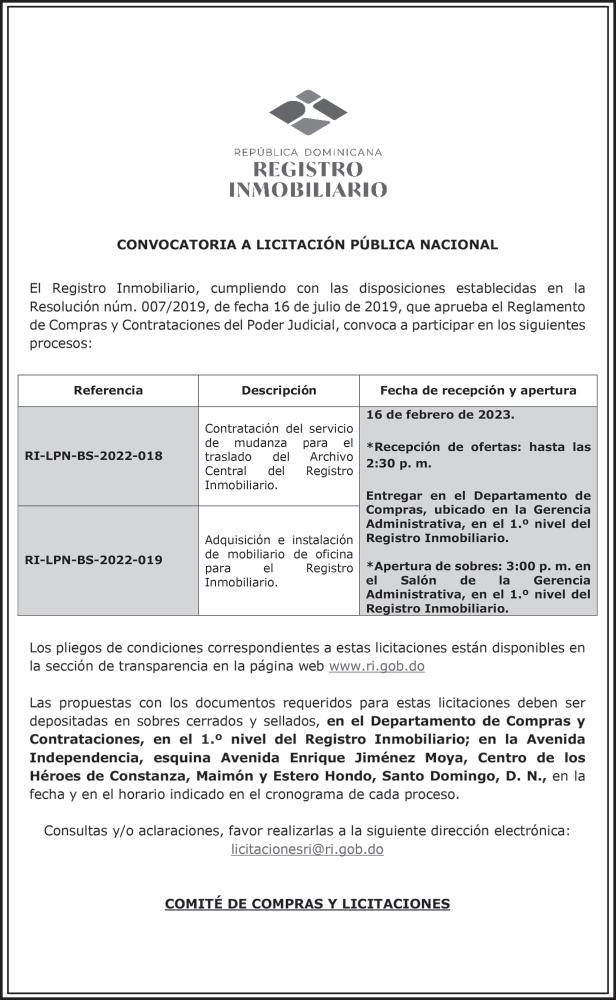 REPÚBLICA DOMINICANA
REGISTRO
INMOBILIARIO

CONVOCATORIA A LICITACIÓN PÚBLICA NACIONAL

El Registro Inmobiliario, cumpliendo con las disposiciones establecidas en la Resolución núm. 007/2019, de fecha 16 de julio de 2019, que aprueba el Reglamento de Compras y Contrataciones del Poder Judicial, convoca a participar en los siguientes procesos:

| Referencia | Descripción | Fecha de recepción y apertura |
|---|---|---|
| RI-LPN-BS-2022-018 | Contratación del servicio de mudanza para el traslado del Archivo Central del Registro Inmobiliario. | 16 de febrero de 2023. *Recepción de ofertas: hasta las 2:30 p. m. Entregar en el Departamento de Compras, ubicado en la Gerencia Administrativa, en el 1.º nivel del Registro Inmobiliario. *Apertura de sobres: 3:00 p. m. en el Salón de la Gerencia Administrativa, en el 1.º nivel del Registro Inmobiliario. |
| RI-LPN-BS-2022-019 | Adquisición e instalación de mobiliario de oficina para el Registro Inmobiliario. | |

Los pliegos de condiciones correspondientes a estas licitaciones están disponibles en la sección de transparencia en la página web www.ri.gob.do

Las propuestas con los documentos requeridos para estas licitaciones deben ser depositadas en sobres cerrados y sellados, en el Departamento de Compras y Contrataciones, en el 1.º nivel del Registro Inmobiliario; en la Avenida Independencia, esquina Avenida Enrique Jiménez Moya, Centro de los Héroes de Constanza, Maimón y Estero Hondo, Santo Domingo, D. N., en la fecha y en el horario indicado en el cronograma de cada proceso.

Consultas y/o aclaraciones, favor realizarlas a la siguiente dirección electrónica: licitacionesri@ri.gob.do

COMITÉ DE COMPRAS Y LICITACIONES